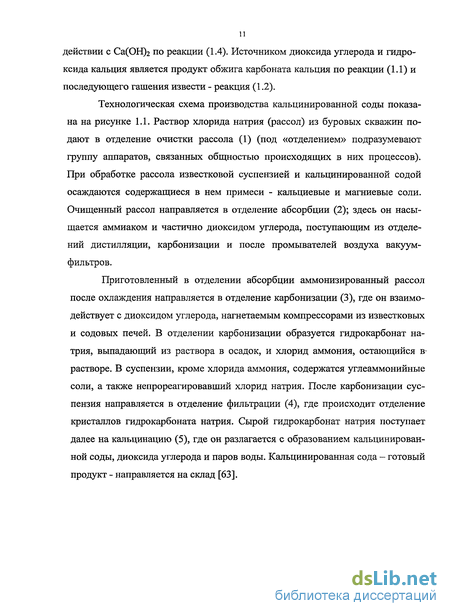 11

действии с $Ca(OH)_2$ по реакции (1.4). Источником диоксида углерода и гидроксида кальция является продукт обжига карбоната кальция по реакции (1.1) и последующего гашения извести - реакция (1.2).

Технологическая схема производства кальцинированной соды показана на рисунке 1.1. Раствор хлорида натрия (рассол) из буровых скважин подают в отделение очистки рассола (1) (под «отделением» подразумевают группу аппаратов, связанных общностью происходящих в них процессов). При обработке рассола известковой суспензией и кальцинированной содой осаждаются содержащиеся в нем примеси - кальциевые и магниевые соли. Очищенный рассол направляется в отделение абсорбции (2); здесь он насыщается аммиаком и частично диоксидом углерода, поступающим из отделений дистилляции, карбонизации и после промывателей воздуха вакуум-фильтров.

Приготовленный в отделении абсорбции аммонизированный рассол после охлаждения направляется в отделение карбонизации (3), где он взаимодействует с диоксидом углерода, нагнетаемым компрессорами из известковых и содовых печей. В отделении карбонизации образуется гидрокарбонат натрия, выпадающий из раствора в осадок, и хлорид аммония, остающийся в растворе. В суспензии, кроме хлорида аммония, содержатся углеаммонийные соли, а также непрореагировавший хлорид натрия. После карбонизации суспензия направляется в отделение фильтрации (4), где происходит отделение кристаллов гидрокарбоната натрия. Сырой гидрокарбонат натрия поступает далее на кальцинацию (5), где он разлагается с образованием кальцинированной соды, диоксида углерода и паров воды. Кальцинированная сода – готовый продукт - направляется на склад [63].

dsLib.net
библиотека диссертаций